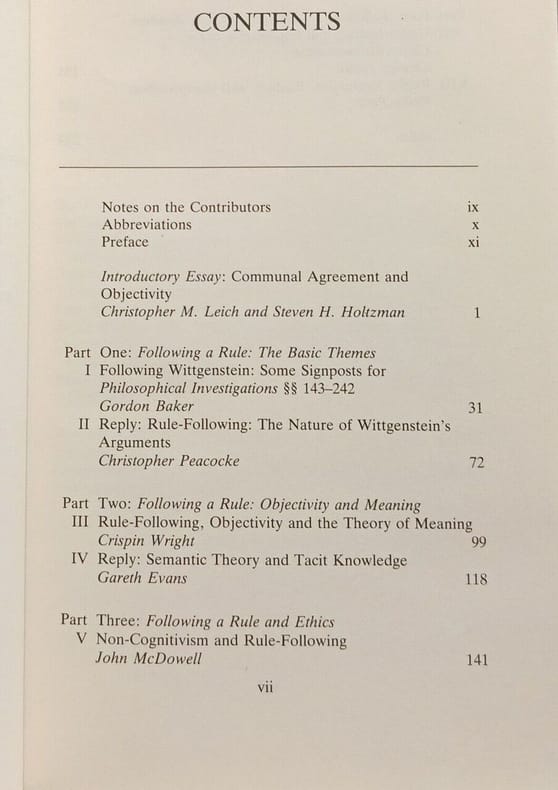 CONTENTS

Notes on the Contributors ix
Abbreviations x
Preface xi

Introductory Essay: Communal Agreement and Objectivity
Christopher M. Leich and Steven H. Holtzman 1

Part One: Following a Rule: The Basic Themes
I Following Wittgenstein: Some Signposts for Philosophical Investigations §§ 143–242
Gordon Baker 31
II Reply: Rule-Following: The Nature of Wittgenstein's Arguments
Christopher Peacocke 72

Part Two: Following a Rule: Objectivity and Meaning
III Rule-Following, Objectivity and the Theory of Meaning
Crispin Wright 99
IV Reply: Semantic Theory and Tacit Knowledge
Gareth Evans 118

Part Three: Following a Rule and Ethics
V Non-Cognitivism and Rule-Following
John McDowell 141

vii